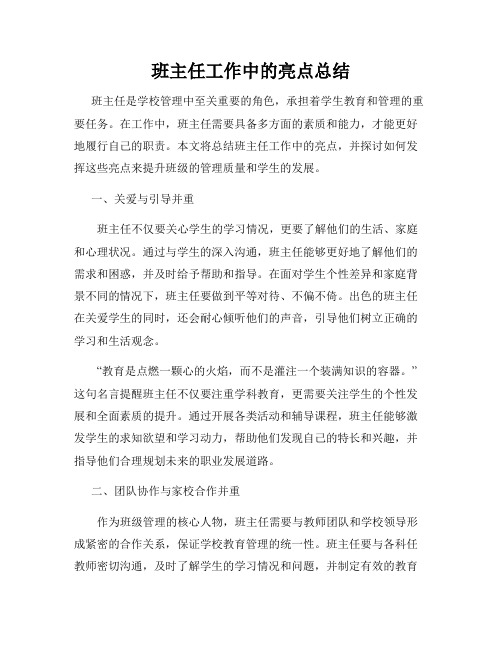 班主任工作中的亮点总结

班主任是学校管理中至关重要的角色，承担着学生教育和管理的重要任务。在工作中，班主任需要具备多方面的素质和能力，才能更好地履行自己的职责。本文将总结班主任工作中的亮点，并探讨如何发挥这些亮点来提升班级的管理质量和学生的发展。

一、关爱与引导并重

班主任不仅要关心学生的学习情况，更要了解他们的生活、家庭和心理状况。通过与学生的深入沟通，班主任能够更好地了解他们的需求和困惑，并及时给予帮助和指导。在面对学生个性差异和家庭背景不同的情况下，班主任要做到平等对待、不偏不倚。出色的班主任在关爱学生的同时，还会耐心倾听他们的声音，引导他们树立正确的学习和生活观念。

“教育是点燃一颗心的火焰，而不是灌注一个装满知识的容器。”这句名言提醒班主任不仅要注重学科教育，更需要关注学生的个性发展和全面素质的提升。通过开展各类活动和辅导课程，班主任能够激发学生的求知欲望和学习动力，帮助他们发现自己的特长和兴趣，并指导他们合理规划未来的职业发展道路。

二、团队协作与家校合作并重

作为班级管理的核心人物，班主任需要与教师团队和学校领导形成紧密的合作关系，保证学校教育管理的统一性。班主任要与各科任教师密切沟通，及时了解学生的学习情况和问题，并制定有效的教育